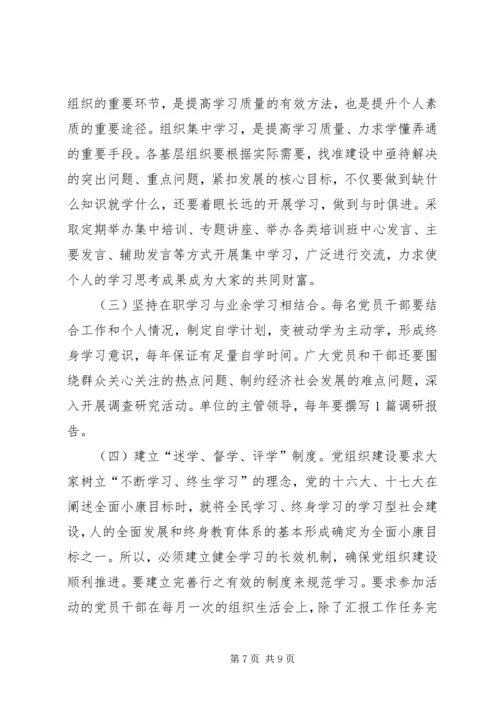 组织的重要环节，是提高学习质量的有效方法，也是提升个人素质的重要途径。组织集中学习，是提高学习质量、力求学懂弄通的重要手段。各基层组织要根据实际需要，找准建设中亟待解决的突出问题、重点问题，紧扣发展的核心目标，不仅要做到缺什么知识就学什么，还要着眼长远的开展学习，做到与时俱进。采取定期举办集中培训、专题讲座、举办各类培训班中心发言、主要发言、辅助发言等方式开展集中学习，广泛进行交流，力求使个人的学习思考成果成为大家的共同财富。

（三）坚持在职学习与业余学习相结合。每名党员干部要结合工作和个人情况，制定自学计划，变被动学为主动学，形成终身学习意识，每年保证有足量自学时间。广大党员和干部还要围绕群众关心关注的热点问题、制约经济社会发展的难点问题，深入开展调查研究活动。单位的主管领导，每年要撰写1篇调研报告。

（四）建立“述学、督学、评学”制度。党组织建设要求大家树立“不断学习、终生学习”的理念，党的十六大、十七大在阐述全面小康目标时，就将全民学习、终身学习的学习型社会建设，人的全面发展和终身教育体系的基本形成确定为全面小康目标之一。所以，必须建立健全学习的长效机制，确保党组织建设顺利推进。要建立完善行之有效的制度来规范学习。要求参加活动的党员干部在每月一次的组织生活会上，除了汇报工作任务完

第7页 共9页